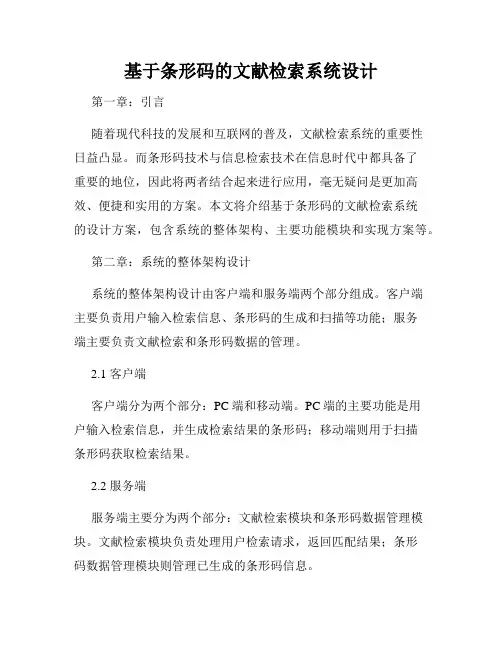 基于条形码的文献检索系统设计

第一章：引言

随着现代科技的发展和互联网的普及，文献检索系统的重要性日益凸显。而条形码技术与信息检索技术在信息时代中都具备了重要的地位，因此将两者结合起来进行应用，毫无疑问是更加高效、便捷和实用的方案。本文将介绍基于条形码的文献检索系统的设计方案，包含系统的整体架构、主要功能模块和实现方案等。

第二章：系统的整体架构设计

系统的整体架构设计由客户端和服务端两个部分组成。客户端主要负责用户输入检索信息、条形码的生成和扫描等功能；服务端主要负责文献检索和条形码数据的管理。

2.1 客户端

客户端分为两个部分：PC 端和移动端。PC 端的主要功能是用户输入检索信息，并生成检索结果的条形码；移动端则用于扫描条形码获取检索结果。

2.2 服务端

服务端主要分为两个部分：文献检索模块和条形码数据管理模块。文献检索模块负责处理用户检索请求，返回匹配结果；条形码数据管理模块则管理已生成的条形码信息。